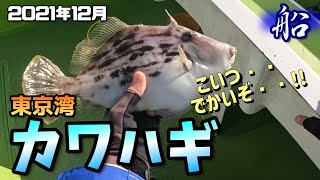 2021年12月

船

こいつ・・
でかいぞ・・!!

東京湾

カワハギ